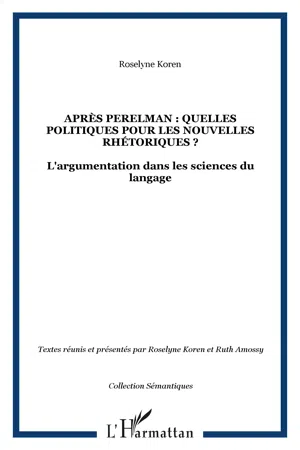 Roselyne Koren

APRÈS PERELMAN : QUELLES POLITIQUES POUR LES NOUVELLES RHÉTORIQUES ?

L'argumentation dans les sciences du langage

Textes réunis et présentés par Roselyne Koren et Ruth Amossy

Collection Sémantiques

L'Harmattan